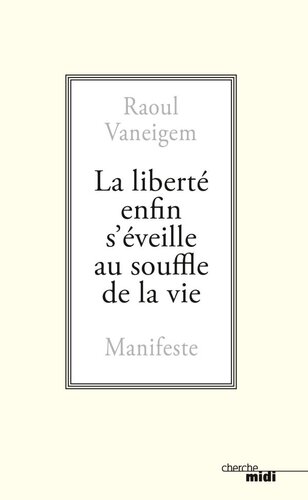 Raoul Vaneigem

La liberté enfin s'éveille au souffle de la vie

Manifeste

cherche midi